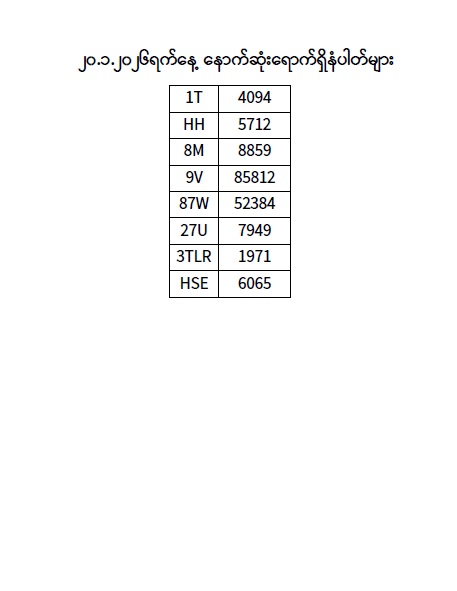 ၂၀.၁.၂၀၂၆ရက်နေ့ နောက်ဆုံးရောက်ရှိနံပါတ်များ

| 1T | 4094 |
|---|---|
| HH | 5712 |
| 8M | 8859 |
| 9V | 85812 |
| 87W | 52384 |
| 27U | 7949 |
| 3TLR | 1971 |
| HSE | 6065 |